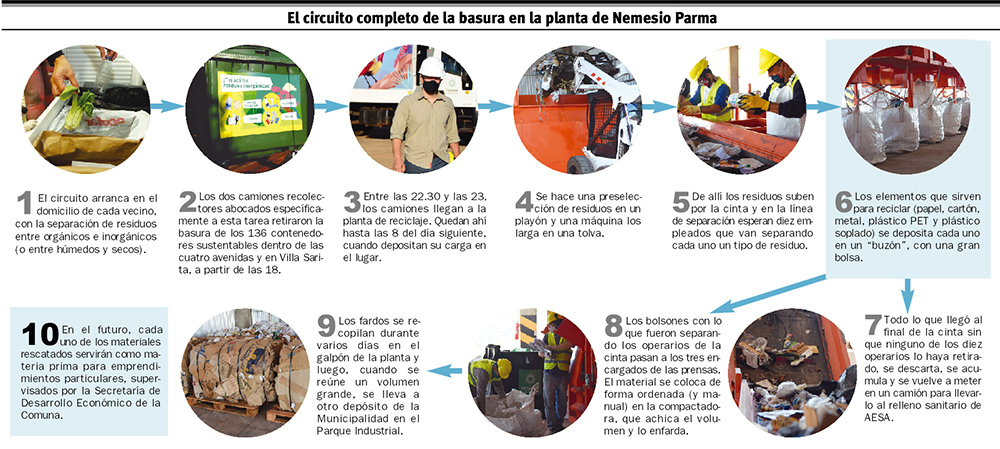 El circuito completo de la basura en la planta de Nemesio Parma

1 El circuito arranca en el domicilio de cada vecino, con la separación de residuos entre orgánicos e inorgánicos (o entre húmedos y secos).

2 Los dos camiones recolectores abocados específicamente a esta tarea retiraron la basura de los 136 contenedores sustentables dentro de las cuatro avenidas y en Villa Sarita, a partir de las 18.

3 Entre las 22.30 y las 23, los camiones llegan a la planta de reciclaje. Quedan ahí hasta las 8 del día siguiente, cuando depositan su carga en el lugar.

4 Se hace una preselección de residuos en un playón y una máquina los larga en una tolva.

5 De allí los residuos suben por la cinta y en la línea de separación esperan diez empleados que van separando cada uno un tipo de residuo.

6 Los elementos que sirven para reciclar (papel, cartón, metal, plástico PET y plástico soplado) se deposita cada uno en un "buzón", con una gran bolsa.

7 Todo lo que llegó al final de la cinta sin que ninguno de los diez operarios lo haya retirado, se descarta, se acumula y se vuelve a meter en un camión para llevarlo al relleno sanitario de AESA.

8 Los bolsones con lo que fueron separando los operarios de la cinta pasan a los tres encargados de las prensas. El material se coloca de forma ordenada (y manual) en la compactadora, que achica el volumen y lo enfarda.

9 Los fardos se recopilan durante varios días en el galpón de la planta y luego, cuando se reúne un volumen grande, se lleva a otro depósito de la Municipalidad en el Parque Industrial.

10 En el futuro, cada uno de los materiales rescatados servirán como materia prima para emprendimientos particulares, supervisados por la Secretaría de Desarrollo Económico de la Comuna.